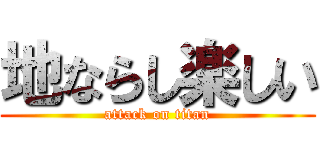 地ならし楽しい
attack on titan